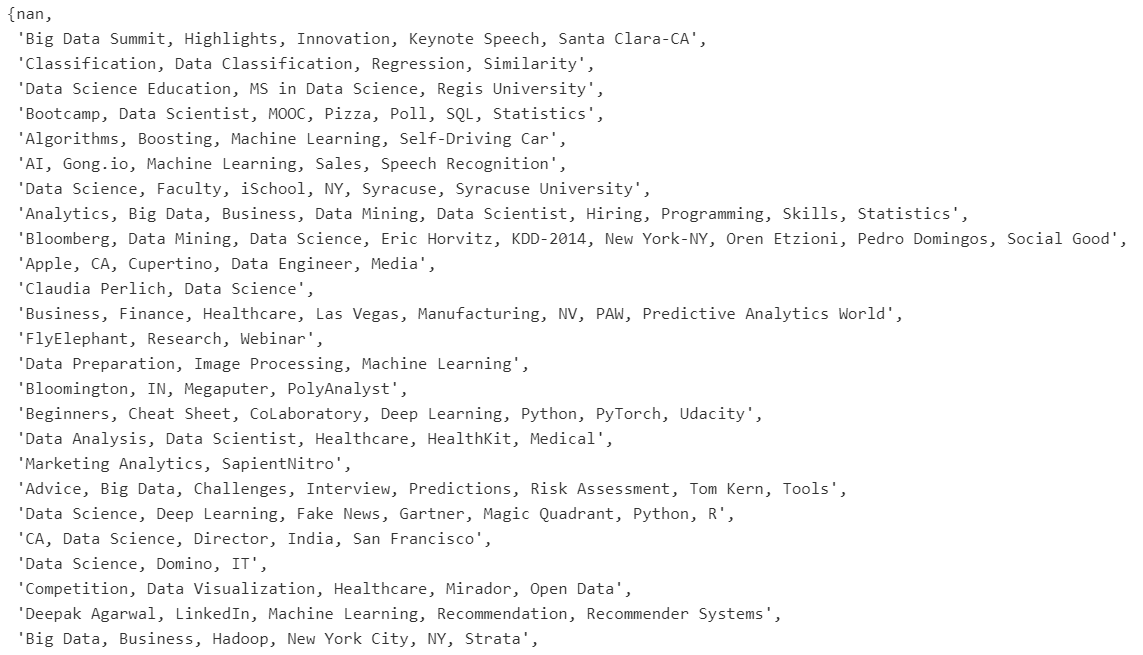 {nan,
'Big Data Summit, Highlights, Innovation, Keynote Speech, Santa Clara-CA',
'Classification, Data Classification, Regression, Similarity',
'Data Science Education, MS in Data Science, Regis University',
'Bootcamp, Data Scientist, MOOC, Pizza, Poll, SQL, Statistics',
'Algorithms, Boosting, Machine Learning, Self-Driving Car',
'AI, Gong.io, Machine Learning, Sales, Speech Recognition',
'Data Science, Faculty, iSchool, NY, Syracuse, Syracuse University',
'Analytics, Big Data, Business, Data Mining, Data Scientist, Hiring, Programming, Skills, Statistics',
'Bloomberg, Data Mining, Data Science, Eric Horvitz, KDD-2014, New York-NY, Oren Etzioni, Pedro Domingos, Social Good',
'Apple, CA, Cupertino, Data Engineer, Media',
'Claudia Perlich, Data Science',
'Business, Finance, Healthcare, Las Vegas, Manufacturing, NV, PAW, Predictive Analytics World',
'FlyElephant, Research, Webinar',
'Data Preparation, Image Processing, Machine Learning',
'Bloomington, IN, Megaputer, PolyAnalyst',
'Beginners, Cheat Sheet, CoLaboratory, Deep Learning, Python, PyTorch, Udacity',
'Data Analysis, Data Scientist, Healthcare, HealthKit, Medical',
'Marketing Analytics, SapientNitro',
'Advice, Big Data, Challenges, Interview, Predictions, Risk Assessment, Tom Kern, Tools',
'Data Science, Deep Learning, Fake News, Gartner, Magic Quadrant, Python, R',
'CA, Data Science, Director, India, San Francisco',
'Data Science, Domino, IT',
'Competition, Data Visualization, Healthcare, Mirador, Open Data',
'Deepak Agarwal, LinkedIn, Machine Learning, Recommendation, Recommender Systems',
'Big Data, Business, Hadoop, New York City, NY, Strata',